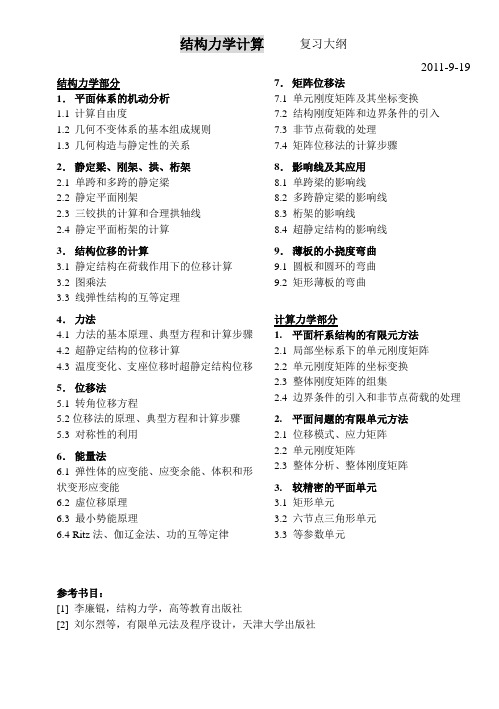 结构力学计算　复习大纲

2011-9-19

结构力学部分

1. 平面体系的机动分析
1.1 计算自由度
1.2 几何不变体系的基本组成规则
1.3 几何构造与静定性的关系

2. 静定梁、刚架、拱、桁架
2.1 单跨和多跨的静定梁
2.2 静定平面刚架
2.3 三铰拱的计算和合理拱轴线
2.4 静定平面桁架的计算

3. 结构位移的计算
3.1 静定结构在荷载作用下的位移计算
3.2 图乘法
3.3 线弹性结构的互等定理

4. 力法
4.1 力法的基本原理、典型方程和计算步骤
4.2 超静定结构的位移计算
4.3 温度变化、支座位移时超静定结构位移

5. 位移法
5.1 转角位移方程
5.2 位移法的原理、典型方程和计算步骤
5.3 对称性的利用

6. 能量法
6.1 弹性体的应变能、应变余能、体积和形状变形应变能
6.2 虚位移原理
6.3 最小势能原理
6.4 Ritz 法、伽辽金法、功的互等定律

7. 矩阵位移法
7.1 单元刚度矩阵及其坐标变换
7.2 结构刚度矩阵和边界条件的引入
7.3 非节点荷载的处理
7.4 矩阵位移法的计算步骤

8. 影响线及其应用
8.1 单跨梁的影响线
8.2 多跨静定梁的影响线
8.3 桁架的影响线
8.4 超静定结构的影响线

9. 薄板的小挠度弯曲
9.1 圆板和圆环的弯曲
9.2 矩形薄板的弯曲

计算力学部分

1. 平面杆系结构的有限元方法
2.1 局部坐标系下的单元刚度矩阵
2.2 单元刚度矩阵的坐标变换
2.3 整体刚度矩阵的组集
2.4 边界条件的引入和非节点荷载的处理

2. 平面问题的有限单元方法
2.1 位移模式、应力矩阵
2.2 单元刚度矩阵
2.3 整体分析、整体刚度矩阵

3. 较精密的平面单元
3.1 矩形单元
3.2 六节点三角形单元
3.3 等参数单元

参考书目：
[1] 李廉锟，结构力学，高等教育出版社
[2] 刘尔烈等，有限单元法及程序设计，天津大学出版社